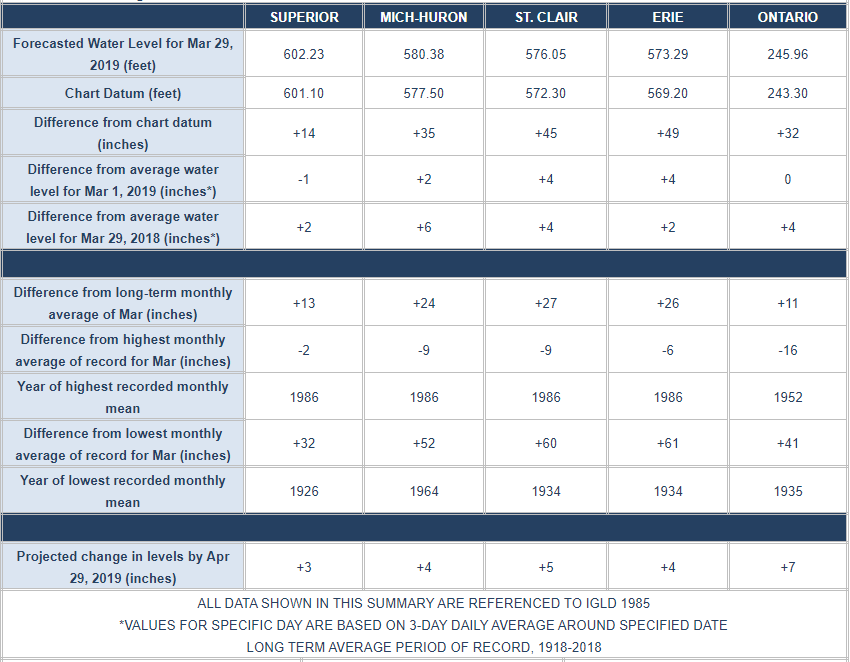 | | SUPERIOR | MICH-HURON | ST. CLAIR | ERIE | ONTARIO |
|---|---|---|---|---|---|
| Forecasted Water Level for Mar 29, 2019 (feet) | 602.23 | 580.38 | 576.05 | 573.29 | 245.96 |
| Chart Datum (feet) | 601.10 | 577.50 | 572.30 | 569.20 | 243.30 |
| Difference from chart datum (inches) | +14 | +35 | +45 | +49 | +32 |
| Difference from average water level for Mar 1, 2019 (inches*) | -1 | +2 | +4 | +4 | 0 |
| Difference from average water level for Mar 29, 2018 (inches*) | +2 | +6 | +4 | +2 | +4 |
| | | | | | |
| Difference from long-term monthly average of Mar (inches) | +13 | +24 | +27 | +26 | +11 |
| Difference from highest monthly average of record for Mar (inches) | -2 | -9 | -9 | -6 | -16 |
| Year of highest recorded monthly mean | 1986 | 1986 | 1986 | 1986 | 1952 |
| Difference from lowest monthly average of record for Mar (inches) | +32 | +52 | +60 | +61 | +41 |
| Year of lowest recorded monthly mean | 1926 | 1964 | 1934 | 1934 | 1935 |
| | | | | | |
| Projected change in levels by Apr 29, 2019 (inches) | +3 | +4 | +5 | +4 | +7 |

ALL DATA SHOWN IN THIS SUMMARY ARE REFERENCED TO IGLD 1985
*VALUES FOR SPECIFIC DAY ARE BASED ON 3-DAY DAILY AVERAGE AROUND SPECIFIED DATE
LONG TERM AVERAGE PERIOD OF RECORD, 1918-2018